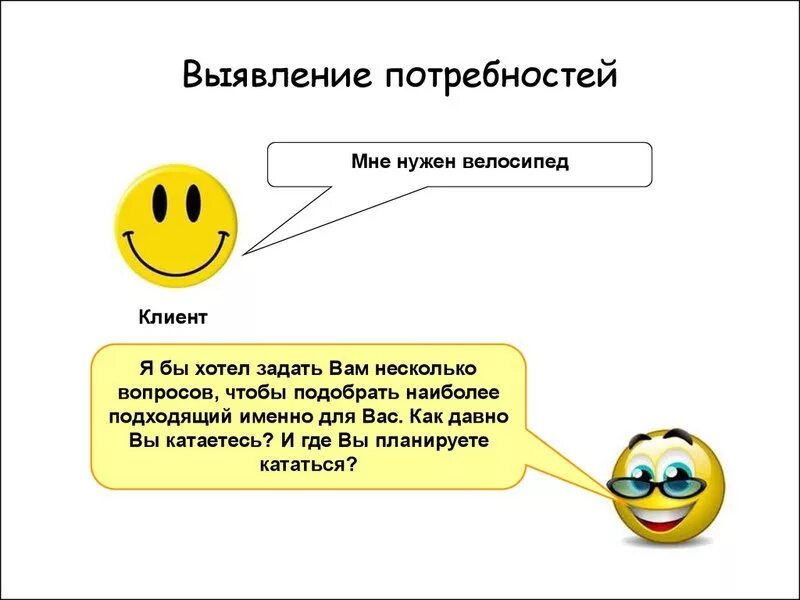 Выявление потребностей

Мне нужен велосипед

Клиент

Я бы хотел задать Вам несколько вопросов, чтобы подобрать наиболее подходящий именно для Вас. Как давно Вы катаетесь? И где Вы планируете кататься?